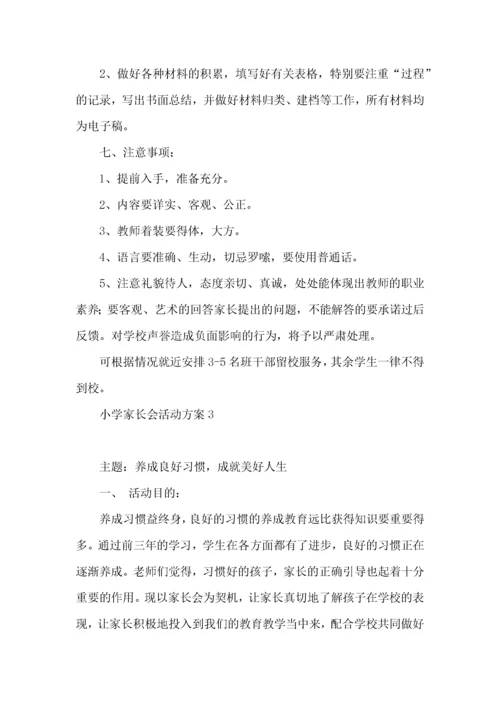 2、做好各种材料的积累，填写好有关表格，特别要注重“过程”的记录，写出书面总结，并做好材料归类、建档等工作，所有材料均为电子稿。

七、注意事项：

1、提前入手，准备充分。

2、内容要详实、客观、公正。

3、教师着装要得体，大方。

4、语言要准确、生动，切忌罗嗦，要使用普通话。

5、注意礼貌待人，态度亲切、真诚，处处能体现出教师的职业素养；要客观、艺术的回答家长提出的问题，不能解答的要承诺过后反馈。对学校声誉造成负面影响的行为，将予以严肃处理。

可根据情况就近安排 3-5 名班干部留校服务，其余学生一律不得到校。

小学家长会活动方案 3

主题：养成良好习惯，成就美好人生

一、 活动目的：

养成习惯益终身，良好的习惯的养成教育远比获得知识要重要得多。通过前三年的学习，学生在各方面都有了进步，良好的习惯正在逐渐养成。老师们觉得，习惯好的孩子，家长的正确引导也起着十分重要的作用。现以家长会为契机，让家长真切地了解孩子在学校的表现，让家长积极地投入到我们的教育教学当中来，配合学校共同做好